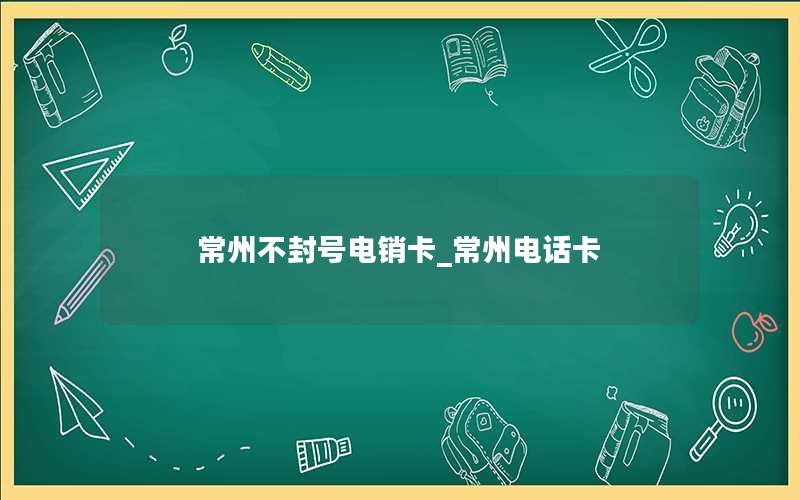 常州不封号电销卡_常州电话卡